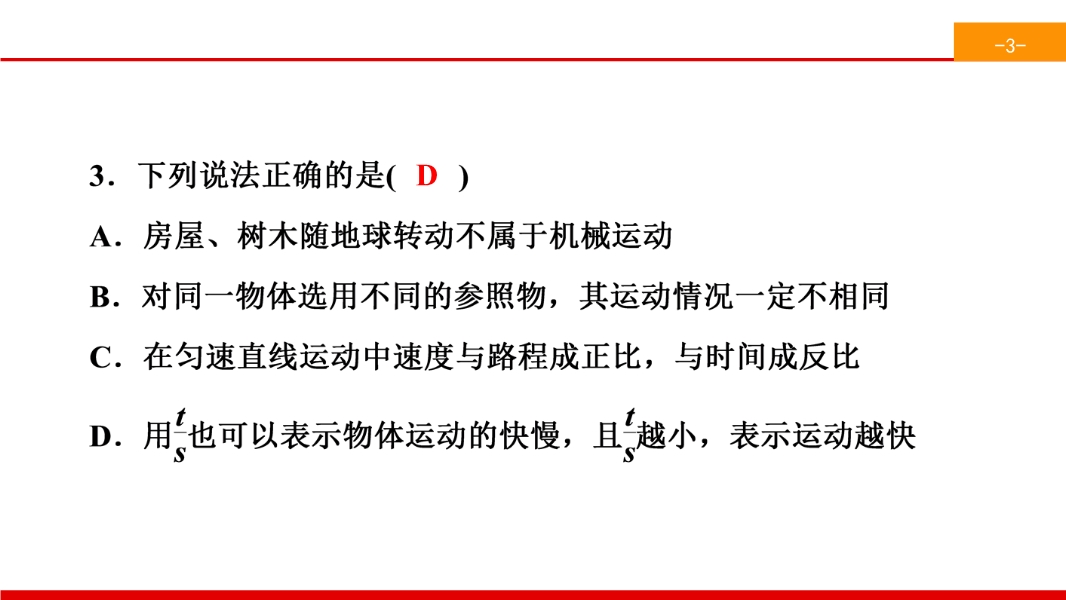 -3-

3．下列说法正确的是( D )

A．房屋、树木随地球转动不属于机械运动

B．对同一物体选用不同的参照物，其运动情况一定不相同

C．在匀速直线运动中速度与路程成正比，与时间成反比

D．用$\frac{t}{s}$也可以表示物体运动的快慢，且$\frac{t}{s}$越小，表示运动越快